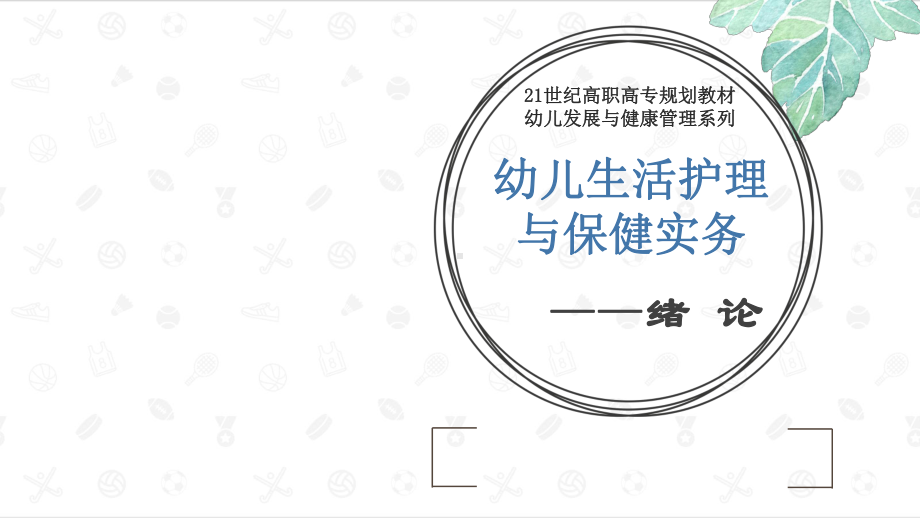 21世纪高职高专规划教材
幼儿发展与健康管理系列

幼儿生活护理与保健实务

——绪 论